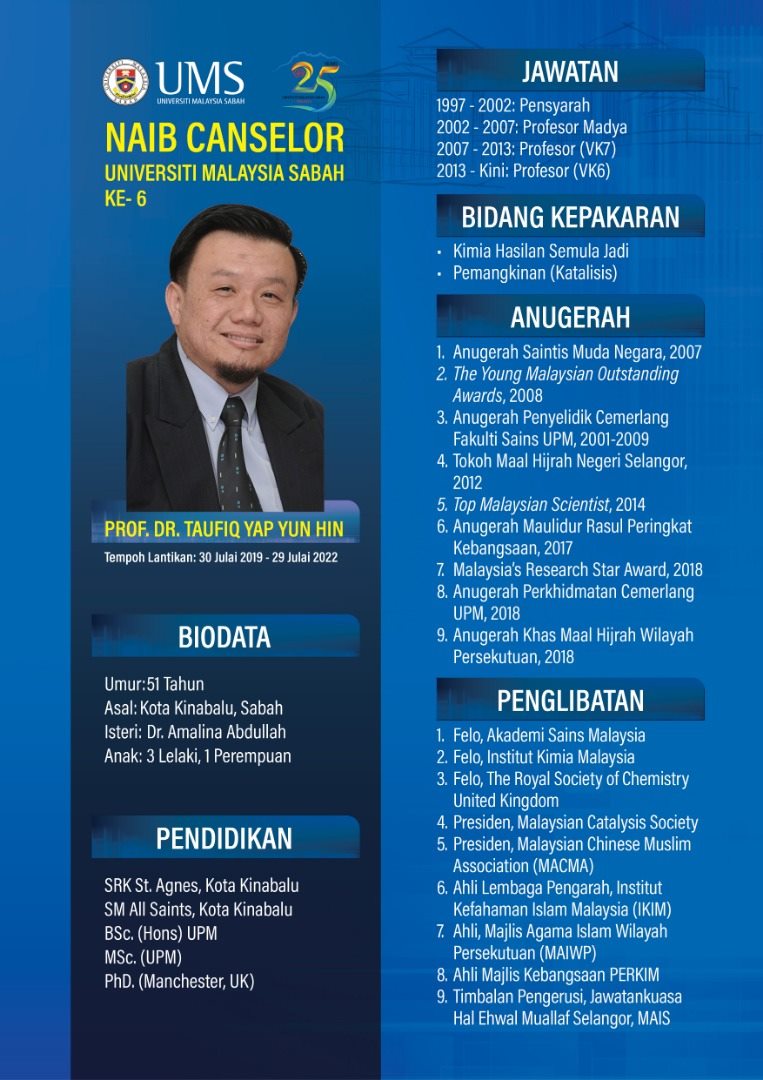 UMS
UNIVERSITI MALAYSIA SABAH

25

NAIB CANSELOR
UNIVERSITI MALAYSIA SABAH
KE- 6

PROF. DR. TAUFIQ YAP YUN HIN
Tempoh Lantikan: 30 Julai 2019 - 29 Julai 2022

BIODATA

Umur: 51 Tahun
Asal: Kota Kinabalu, Sabah
Isteri: Dr. Amalina Abdullah
Anak: 3 Lelaki, 1 Perempuan

PENDIDIKAN

SRK St. Agnes, Kota Kinabalu
SM All Saints, Kota Kinabalu
BSc. (Hons) UPM
MSc. (UPM)
PhD. (Manchester, UK)

JAWATAN

1997 - 2002: Pensyarah
2002 - 2007: Profesor Madya
2007 - 2013: Profesor (VK7)
2013 - Kini: Profesor (VK6)

BIDANG KEPAKARAN

• Kimia Hasilan Semula Jadi
• Pemangkinan (Katalisis)

ANUGERAH

1. Anugerah Saintis Muda Negara, 2007
2. The Young Malaysian Outstanding Awards, 2008
3. Anugerah Penyelidik Cemerlang Fakulti Sains UPM, 2001-2009
4. Tokoh Maal Hijrah Negeri Selangor, 2012
5. Top Malaysian Scientist, 2014
6. Anugerah Maulidur Rasul Peringkat Kebangsaan, 2017
7. Malaysia's Research Star Award, 2018
8. Anugerah Perkhidmatan Cemerlang UPM, 2018
9. Anugerah Khas Maal Hijrah Wilayah Persekutuan, 2018

PENGLIBATAN

1. Felo, Akademi Sains Malaysia
2. Felo, Institut Kimia Malaysia
3. Felo, The Royal Society of Chemistry United Kingdom
4. Presiden, Malaysian Catalysis Society
5. Presiden, Malaysian Chinese Muslim Association (MACMA)
6. Ahli Lembaga Pengarah, Institut Kefahaman Islam Malaysia (IKIM)
7. Ahli, Majlis Agama Islam Wilayah Persekutuan (MAIWP)
8. Ahli Majlis Kebangsaan PERKIM
9. Timbalan Pengerusi, Jawatankuasa Hal Ehwal Muallaf Selangor, MAIS